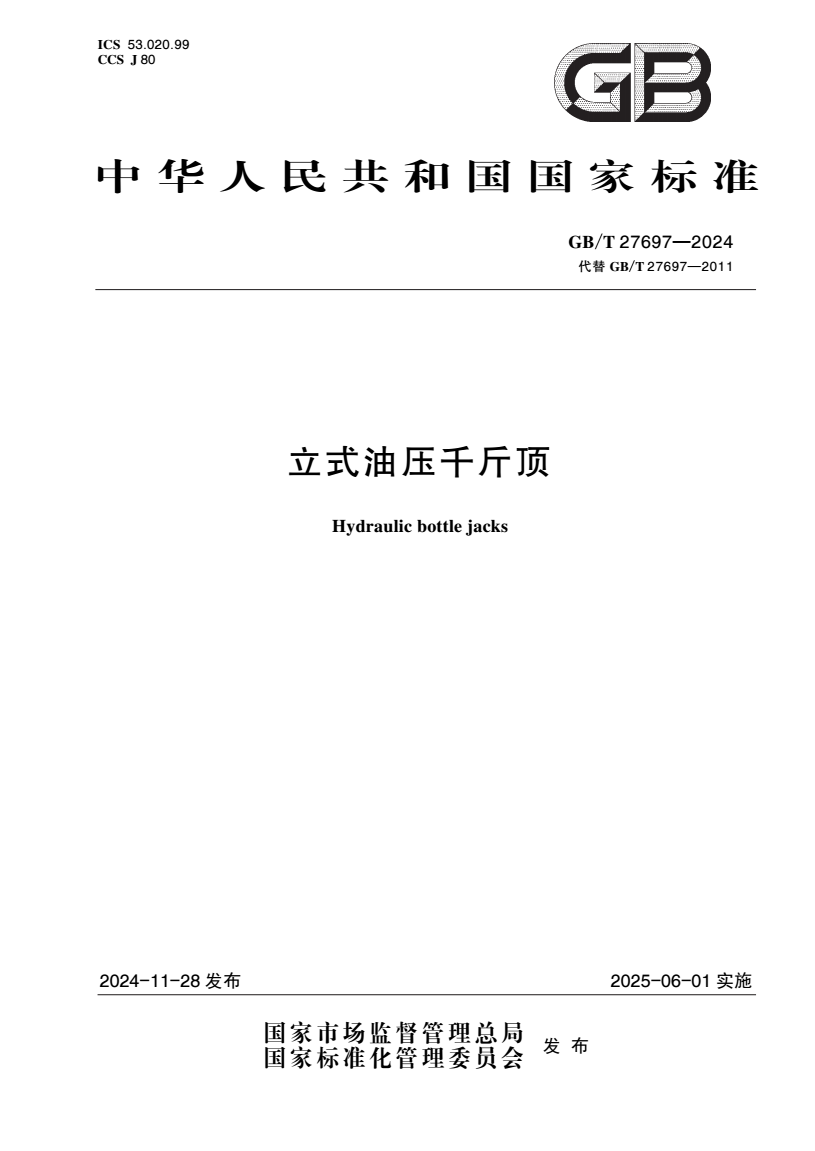 ICS 53.020.99
CCS J 80

GB

中华人民共和国国家标准

GB/T 27697—2024
代替 GB/T 27697—2011

立式油压千斤顶

Hydraulic bottle jacks

2024-11-28 发布

2025-06-01 实施

国家市场监督管理总局
国家标准化管理委员会
发布